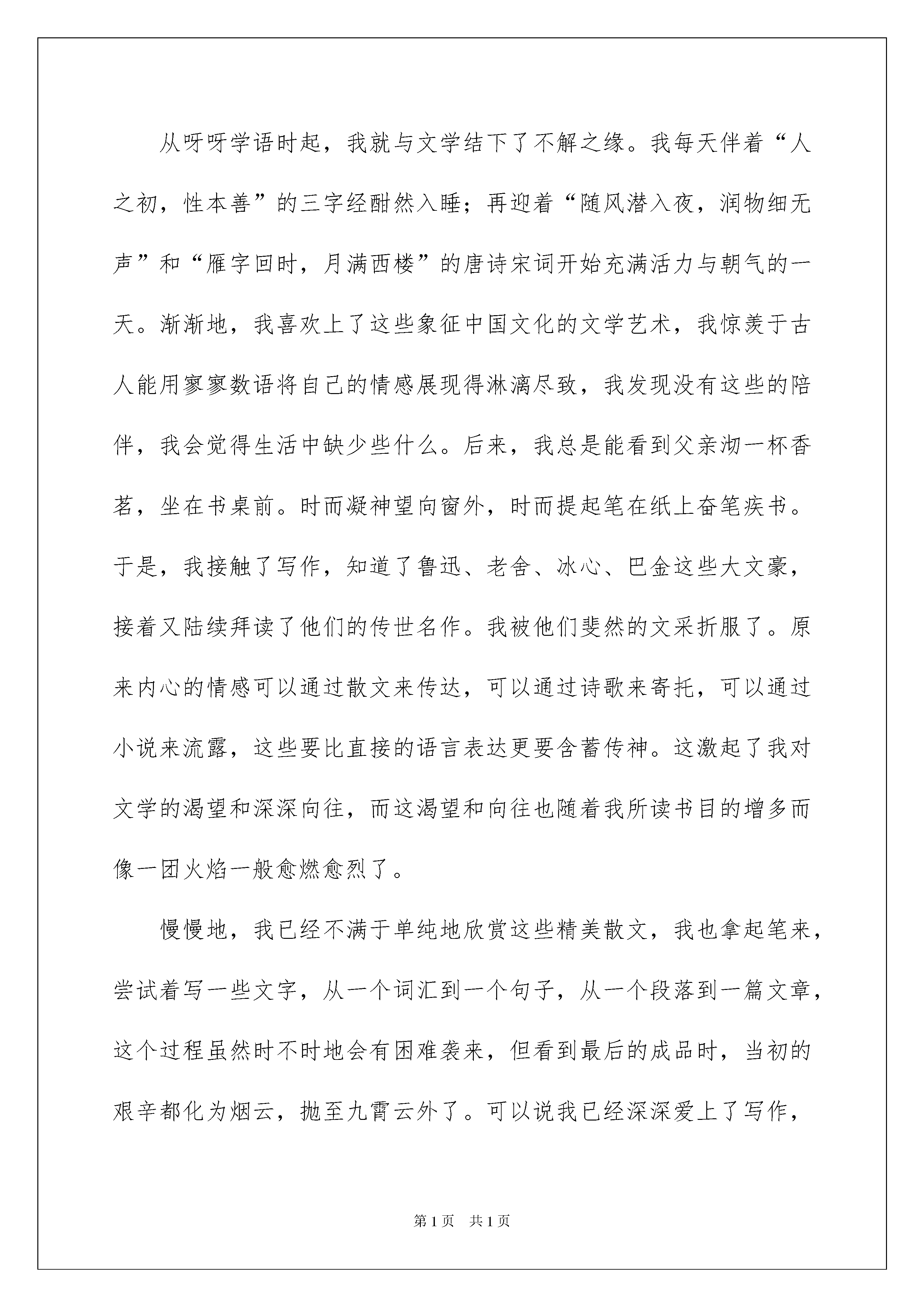 从呀呀学语时起，我就与文学结下了不解之缘。我每天伴着“人之初，性本善”的三字经酣然入睡；再迎着“随风潜入夜，润物细无声”和“雁字回时，月满西楼”的唐诗宋词开始充满活力与朝气的一天。渐渐地，我喜欢上了这些象征中国文化的文学艺术，我惊羡于古人能用寥寥数语将自己的情感展现得淋漓尽致，我发现没有这些的陪伴，我会觉得生活中缺少些什么。后来，我总是能看到父亲沏一杯香茗，坐在书桌前。时而凝神望向窗外，时而提起笔在纸上奋笔疾书。于是，我接触了写作，知道了鲁迅、老舍、冰心、巴金这些大文豪，接着又陆续拜读了他们的传世名作。我被他们斐然的文采折服了。原来内心的情感可以通过散文来传达，可以通过诗歌来寄托，可以通过小说来流露，这些要比直接的语言表达更要含蓄传神。这激起了我对文学的渴望和深深向往，而这渴望和向往也随着我所读书目的增多而像一团火焰一般愈燃愈烈了。

慢慢地，我已经不满于单纯地欣赏这些精美散文，我也拿起笔来，尝试着写一些文字，从一个词汇到一个句子，从一个段落到一篇文章，这个过程虽然时不时地会有困难袭来，但看到最后的成品时，当初的艰辛都化为烟云，抛至九霄云外了。可以说我已经深深爱上了写作，

第1页 共1页